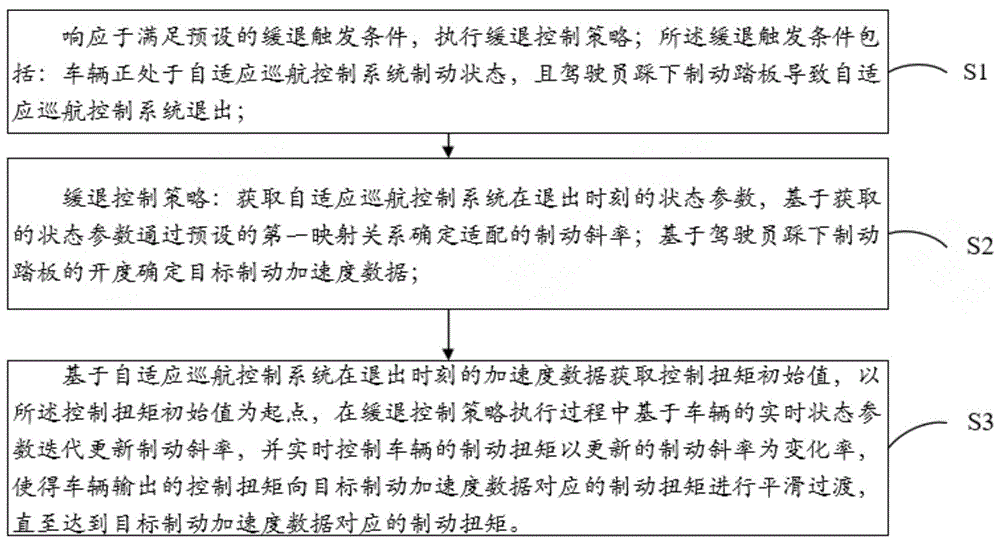 响应于满足预设的缓退触发条件，执行缓退控制策略；所述缓退触发条件包括：车辆正处于自适应巡航控制系统制动状态，且驾驶员踩下制动踏板导致自适应巡航控制系统退出；

S1

缓退控制策略：获取自适应巡航控制系统在退出时刻的状态参数，基于获取的状态参数通过预设的第一映射关系确定适配的制动斜率；基于驾驶员踩下制动踏板的开度确定目标制动加速度数据；

S2

基于自适应巡航控制系统在退出时刻的加速度数据获取控制扭矩初始值，以所述控制扭矩初始值为起点，在缓退控制策略执行过程中基于车辆的实时状态参数迭代更新制动斜率，并实时控制车辆的制动扭矩以更新的制动斜率为变化率，使得车辆输出的控制扭矩向目标制动加速度数据对应的制动扭矩进行平滑过渡，直至达到目标制动加速度数据对应的制动扭矩。

S3